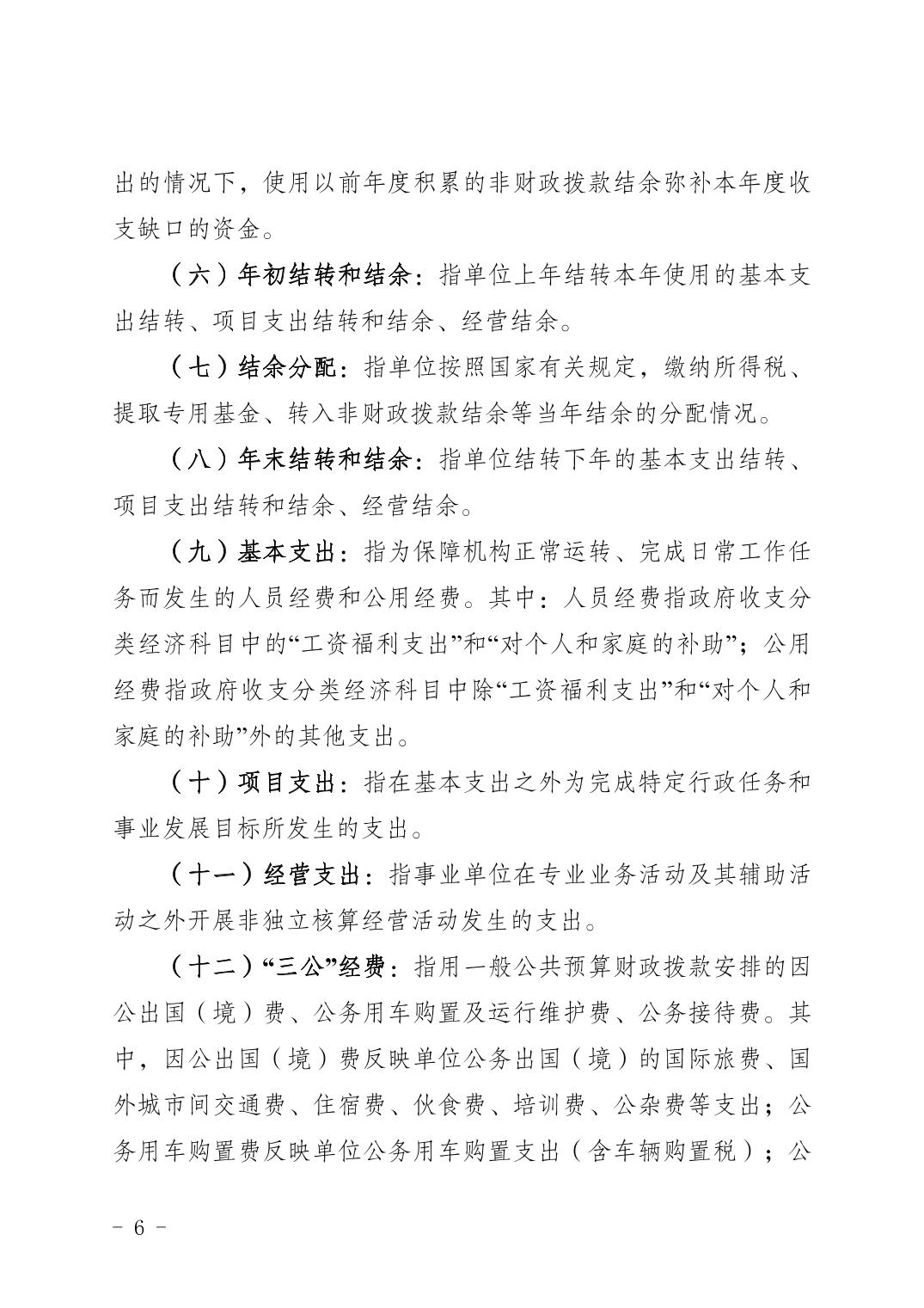 出的情况下，使用以前年度积累的非财政拨款结余弥补本年度收支缺口的资金。

（六）年初结转和结余：指单位上年结转本年使用的基本支出结转、项目支出结转和结余、经营结余。

（七）结余分配：指单位按照国家有关规定，缴纳所得税、提取专用基金、转入非财政拨款结余等当年结余的分配情况。

（八）年末结转和结余：指单位结转下年的基本支出结转、项目支出结转和结余、经营结余。

（九）基本支出：指为保障机构正常运转、完成日常工作任务而发生的人员经费和公用经费。其中：人员经费指政府收支分类经济科目中的“工资福利支出”和“对个人和家庭的补助”；公用经费指政府收支分类经济科目中除“工资福利支出”和“对个人和家庭的补助”外的其他支出。

（十）项目支出：指在基本支出之外为完成特定行政任务和事业发展目标所发生的支出。

（十一）经营支出：指事业单位在专业业务活动及其辅助活动之外开展非独立核算经营活动发生的支出。

（十二）“三公”经费：指用一般公共预算财政拨款安排的因公出国（境）费、公务用车购置及运行维护费、公务接待费。其中，因公出国（境）费反映单位公务出国（境）的国际旅费、国外城市间交通费、住宿费、伙食费、培训费、公杂费等支出；公务用车购置费反映单位公务用车购置支出（含车辆购置税）；公

－ 6 －